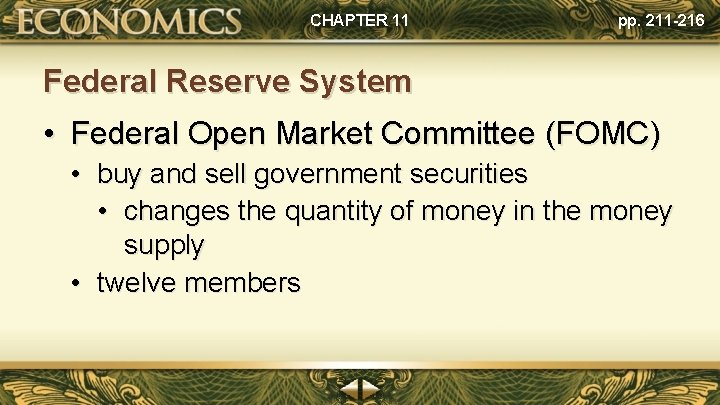 ECONOMICS CHAPTER 11 pp. 211-216

Federal Reserve System

• Federal Open Market Committee (FOMC)
  • buy and sell government securities
    • changes the quantity of money in the money supply
  • twelve members